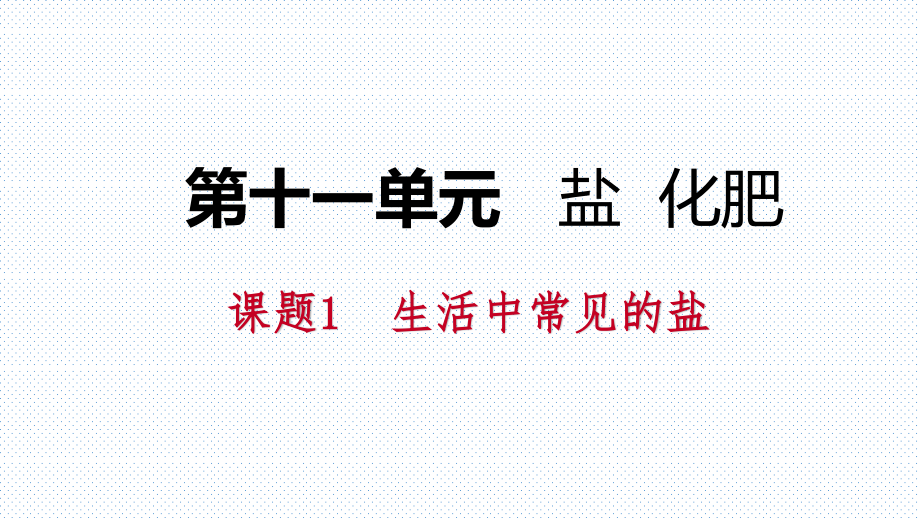 第十一单元　盐　化肥

课题1　生活中常见的盐